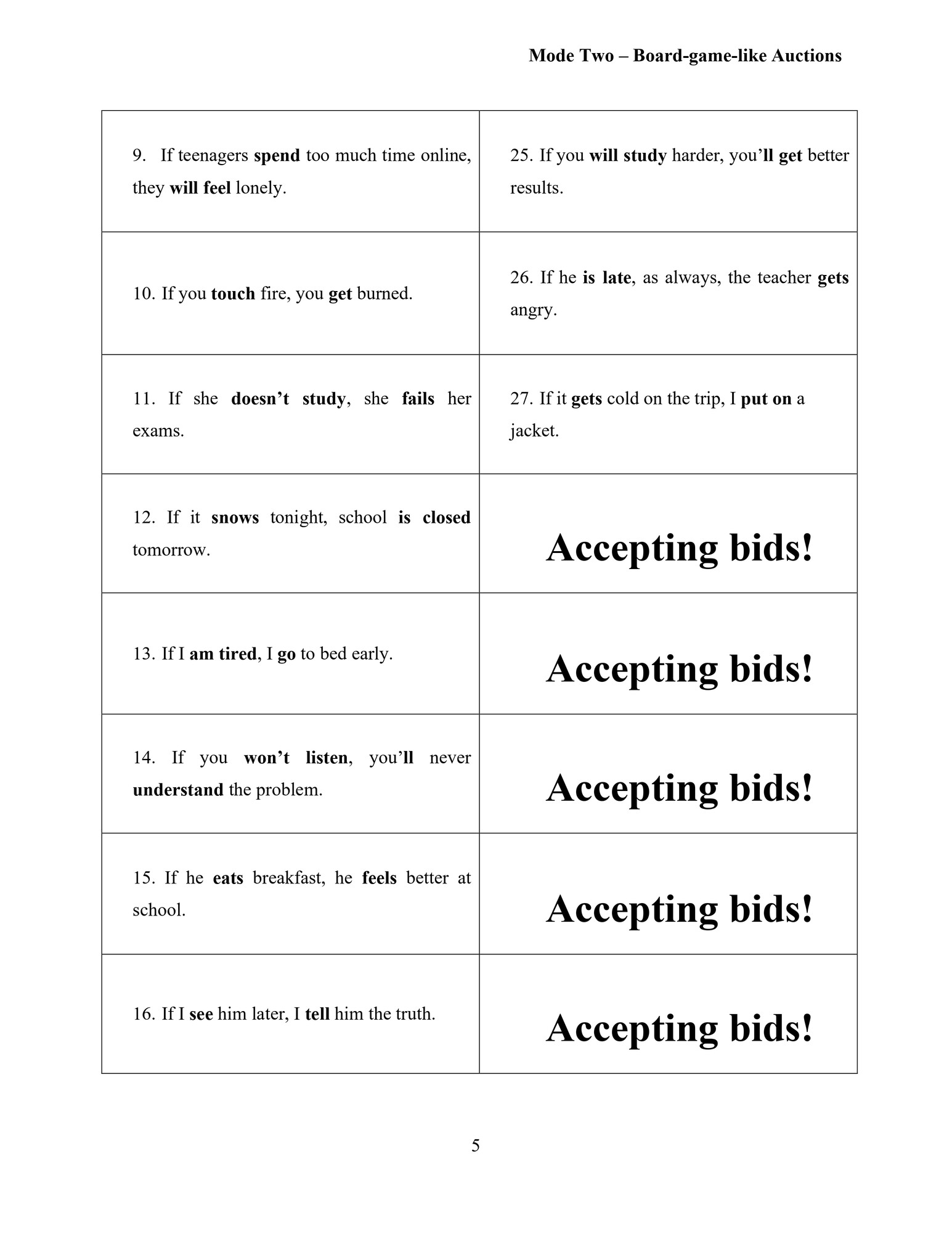 Mode Two – Board-game-like Auctions

| | |
|---|---|
| 9. If teenagers **spend** too much time online, they **will feel** lonely. | 25. If you **will study** harder, you'**ll get** better results. |
| 10. If you **touch** fire, you **get** burned. | 26. If he **is late**, as always, the teacher **gets** angry. |
| 11. If she **doesn't study**, she **fails** her exams. | 27. If it **gets** cold on the trip, I **put on** a jacket. |
| 12. If it **snows** tonight, school **is closed** tomorrow. | **Accepting bids!** |
| 13. If I **am tired**, I **go** to bed early. | **Accepting bids!** |
| 14. If you **won't listen**, you'**ll** never **understand** the problem. | **Accepting bids!** |
| 15. If he **eats** breakfast, he **feels** better at school. | **Accepting bids!** |
| 16. If I **see** him later, I **tell** him the truth. | **Accepting bids!** |

5